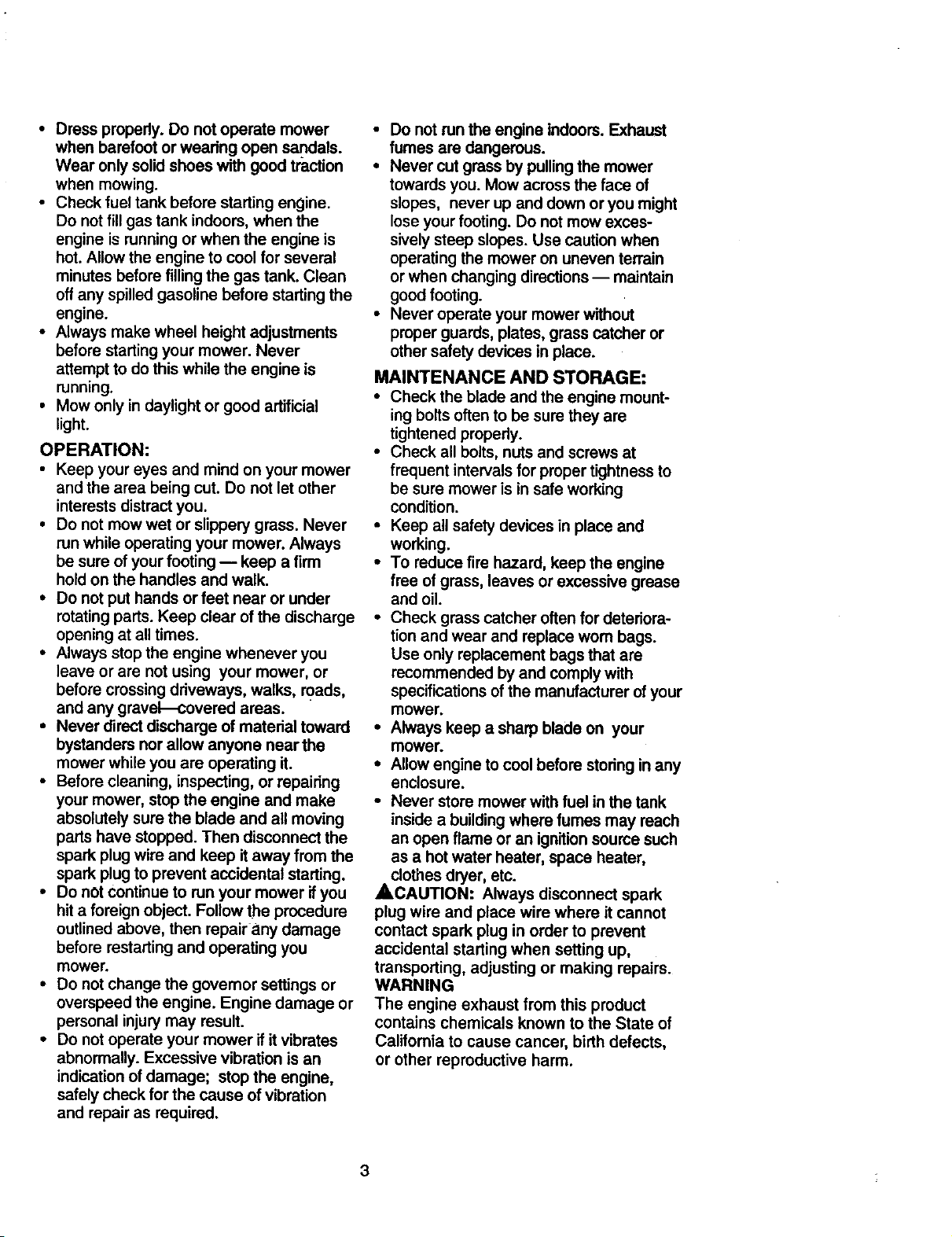 • Dress properly. Do not operate mower when barefoot or wearing open sandals. Wear only solid shoes with good traction when mowing.
• Check fuel tank before starting engine. Do not fill gas tank indoors, when the engine is running or when the engine is hot. Allow the engine to cool for several minutes before filling the gas tank. Clean off any spilled gasoline before starting the engine.
• Always make wheel height adjustments before starting your mower. Never attempt to do this while the engine is running.
• Mow only in daylight or good artificial light.

OPERATION:
• Keep your eyes and mind on your mower and the area being cut. Do not let other interests distract you.
• Do not mow wet or slippery grass. Never run while operating your mower. Always be sure of your footing — keep a firm hold on the handles and walk.
• Do not put hands or feet near or under rotating parts. Keep clear of the discharge opening at all times.
• Always stop the engine whenever you leave or are not using your mower, or before crossing driveways, walks, roads, and any gravel—covered areas.
• Never direct discharge of material toward bystanders nor allow anyone near the mower while you are operating it.
• Before cleaning, inspecting, or repairing your mower, stop the engine and make absolutely sure the blade and all moving parts have stopped. Then disconnect the spark plug wire and keep it away from the spark plug to prevent accidental starting.
• Do not continue to run your mower if you hit a foreign object. Follow the procedure outlined above, then repair any damage before restarting and operating you mower.
• Do not change the governor settings or overspeed the engine. Engine damage or personal injury may result.
• Do not operate your mower if it vibrates abnormally. Excessive vibration is an indication of damage; stop the engine, safely check for the cause of vibration and repair as required.

• Do not run the engine indoors. Exhaust fumes are dangerous.
• Never cut grass by pulling the mower towards you. Mow across the face of slopes, never up and down or you might lose your footing. Do not mow excessively steep slopes. Use caution when operating the mower on uneven terrain or when changing directions — maintain good footing.
• Never operate your mower without proper guards, plates, grass catcher or other safety devices in place.

MAINTENANCE AND STORAGE:
• Check the blade and the engine mounting bolts often to be sure they are tightened properly.
• Check all bolts, nuts and screws at frequent intervals for proper tightness to be sure mower is in safe working condition.
• Keep all safety devices in place and working.
• To reduce fire hazard, keep the engine free of grass, leaves or excessive grease and oil.
• Check grass catcher often for deterioration and wear and replace worn bags. Use only replacement bags that are recommended by and comply with specifications of the manufacturer of your mower.
• Always keep a sharp blade on your mower.
• Allow engine to cool before storing in any enclosure.
• Never store mower with fuel in the tank inside a building where fumes may reach an open flame or an ignition source such as a hot water heater, space heater, clothes dryer, etc.

CAUTION: Always disconnect spark plug wire and place wire where it cannot contact spark plug in order to prevent accidental starting when setting up, transporting, adjusting or making repairs.

WARNING
The engine exhaust from this product contains chemicals known to the State of California to cause cancer, birth defects, or other reproductive harm.

3